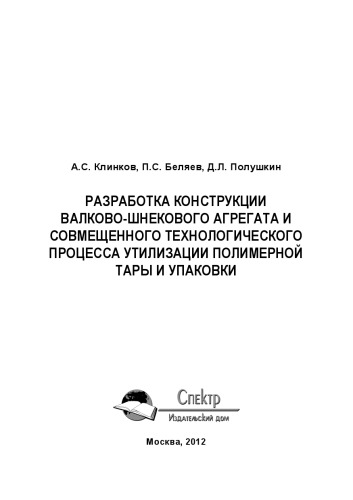 А.С. Клинков, П.С. Беляев, Д.Л. Полушкин

РАЗРАБОТКА КОНСТРУКЦИИ ВАЛКОВО-ШНЕКОВОГО АГРЕГАТА И СОВМЕЩЕННОГО ТЕХНОЛОГИЧЕСКОГО ПРОЦЕССА УТИЛИЗАЦИИ ПОЛИМЕРНОЙ ТАРЫ И УПАКОВКИ

Спектр
Издательский дом

Москва, 2012